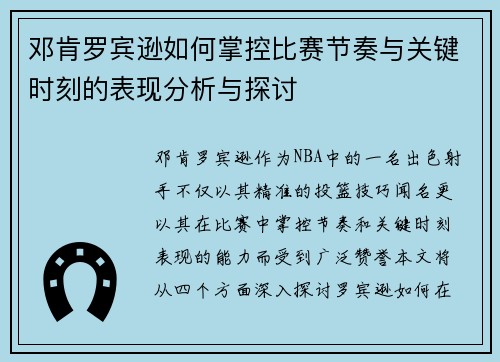 邓肯罗宾逊如何掌控比赛节奏与关键时刻的表现分析与探讨

邓肯罗宾逊作为NBA中的一名出色射手不仅以其精准的投篮技巧闻名更以其在比赛中掌控节奏和关键时刻表现的能力而受到广泛赞誉本文将从四个方面深入探讨罗宾逊如何在